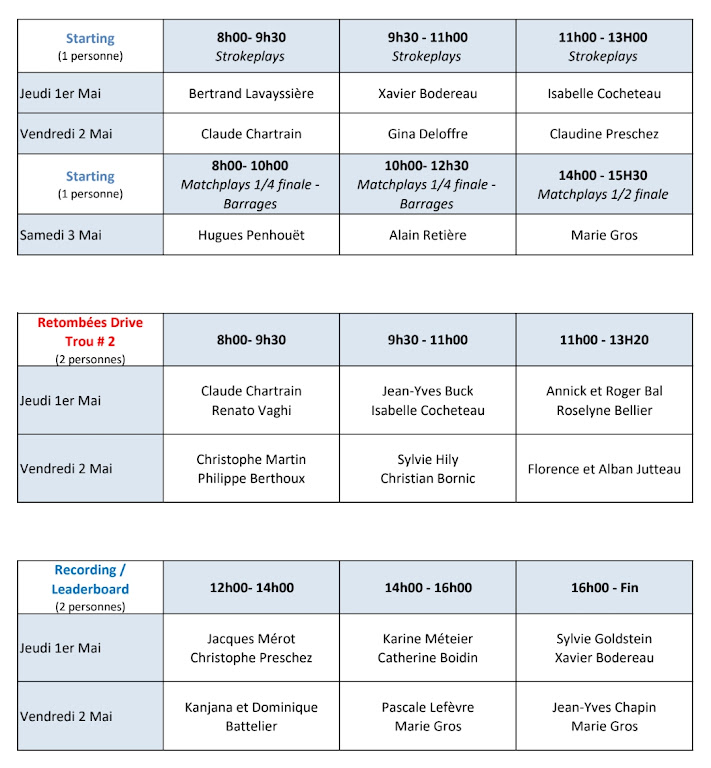 | Starting (1 personne) | 8h00- 9h30 Strokeplays | 9h30 - 11h00 Strokeplays | 11h00 - 13H00 Strokeplays |
|---|---|---|---|
| Jeudi 1er Mai | Bertrand Lavayssière | Xavier Bodereau | Isabelle Cocheteau |
| Vendredi 2 Mai | Claude Chartrain | Gina Deloffre | Claudine Preschez |
| Starting (1 personne) | 8h00- 10h00 Matchplays 1/4 finale - Barrages | 10h00- 12h30 Matchplays 1/4 finale - Barrages | 14h00 - 15H30 Matchplays 1/2 finale |
| Samedi 3 Mai | Hugues Penhouët | Alain Retière | Marie Gros |

| Retombées Drive Trou # 2 (2 personnes) | 8h00- 9h30 | 9h30 - 11h00 | 11h00 - 13H20 |
|---|---|---|---|
| Jeudi 1er Mai | Claude Chartrain Renato Vaghi | Jean-Yves Buck Isabelle Cocheteau | Annick et Roger Bal Roselyne Bellier |
| Vendredi 2 Mai | Christophe Martin Philippe Berthoux | Sylvie Hily Christian Bornic | Florence et Alban Jutteau |

| Recording / Leaderboard (2 personnes) | 12h00- 14h00 | 14h00 - 16h00 | 16h00 - Fin |
|---|---|---|---|
| Jeudi 1er Mai | Jacques Mérot Christophe Preschez | Karine Méteier Catherine Boidin | Sylvie Goldstein Xavier Bodereau |
| Vendredi 2 Mai | Kanjana et Dominique Battelier | Pascale Lefèvre Marie Gros | Jean-Yves Chapin Marie Gros |